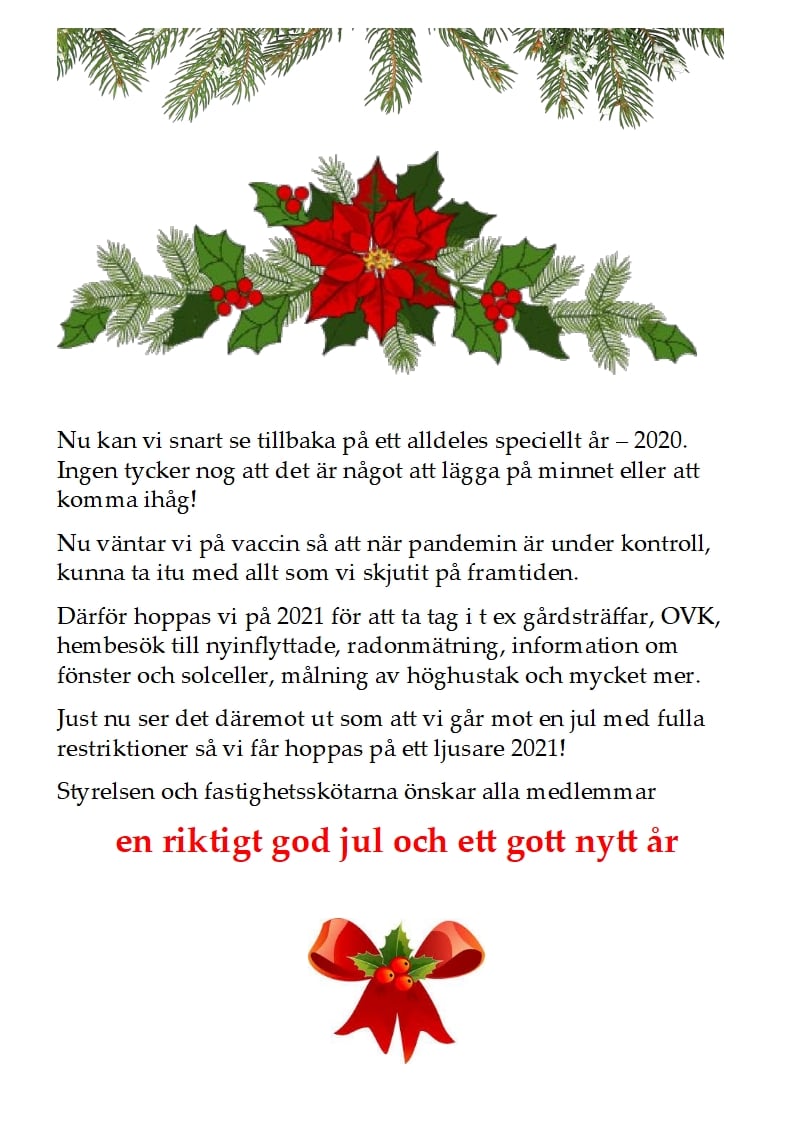 Nu kan vi snart se tillbaka på ett alldeles speciellt år – 2020. Ingen tycker nog att det är något att lägga på minnet eller att komma ihåg!

Nu väntar vi på vaccin så att när pandemin är under kontroll, kunna ta itu med allt som vi skjutit på framtiden.

Därför hoppas vi på 2021 för att ta tag i t ex gårdsträffar, OVK, hembesök till nyinflyttade, radonmätning, information om fönster och solceller, målning av höghustak och mycket mer.

Just nu ser det däremot ut som att vi går mot en jul med fulla restriktioner så vi får hoppas på ett ljusare 2021!

Styrelsen och fastighetsskötarna önskar alla medlemmar

en riktigt god jul och ett gott nytt år